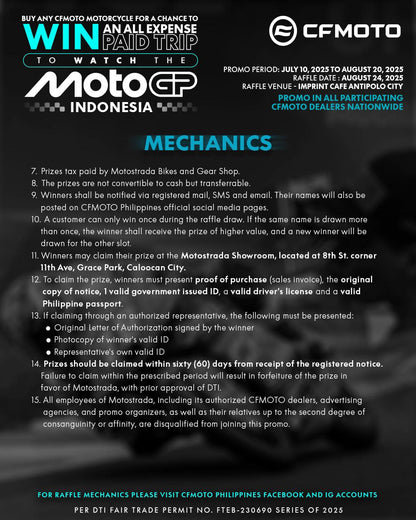 BUY ANY CFMOTO MOTORCYCLE FOR A CHANCE TO
WIN AN ALL EXPENSE PAID TRIP
TO WATCH THE
MotoGP
INDONESIA

CFMOTO

PROMO PERIOD: JULY 10, 2025 TO AUGUST 20, 2025
RAFFLE DATE : AUGUST 24, 2025
RAFFLE VENUE - IMPRINT CAFE ANTIPOLO CITY
PROMO IN ALL PARTICIPATING CFMOTO DEALERS NATIONWIDE

MECHANICS

7. Prizes tax paid by Motostrada Bikes and Gear Shop.
8. The prizes are not convertible to cash but transferrable.
9. Winners shall be notified via registered mail, SMS and email. Their names will also be posted on CFMOTO Philippines official social media pages.
10. A customer can only win once during the raffle draw. If the same name is drawn more than once, the winner shall receive the prize of higher value, and a new winner will be drawn for the other slot.
11. Winners may claim their prize at the Motostrada Showroom, located at 8th St. corner 11th Ave, Grace Park, Caloocan City.
12. To claim the prize, winners must present proof of purchase (sales invoice), the original copy of notice, 1 valid government issued ID, a valid driver's license and a valid Philippine passport.
13. If claiming through an authorized representative, the following must be presented:
• Original Letter of Authorization signed by the winner
• Photocopy of winner's valid ID
• Representative's own valid ID
14. Prizes should be claimed within sixty (60) days from receipt of the registered notice. Failure to claim within the prescribed period will result in forfeiture of the prize in favor of Motostrada, with prior approval of DTI.
15. All employees of Motostrada, including its authorized CFMOTO dealers, advertising agencies, and promo organizers, as well as their relatives up to the second degree of consanguinity or affinity, are disqualified from joining this promo.

FOR RAFFLE MECHANICS PLEASE VISIT CFMOTO PHILIPPINES FACEBOOK AND IG ACCOUNTS
PER DTI FAIR TRADE PERMIT NO. FTEB-230690 SERIES OF 2025